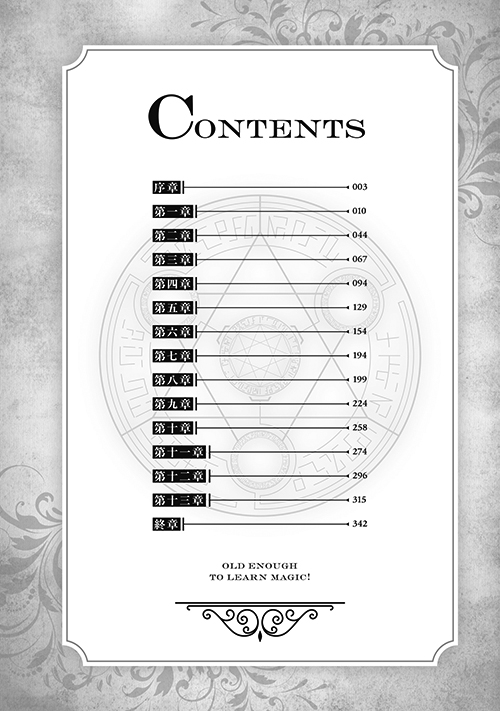 CONTENTS

序章 003
第一章 010
第二章 044
第三章 067
第四章 094
第五章 129
第六章 154
第七章 194
第八章 199
第九章 224
第十章 258
第十一章 274
第十二章 296
第十三章 315
終章 342

OLD ENOUGH TO LEARN MAGIC!